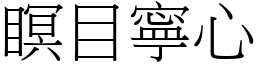 瞑目寧心